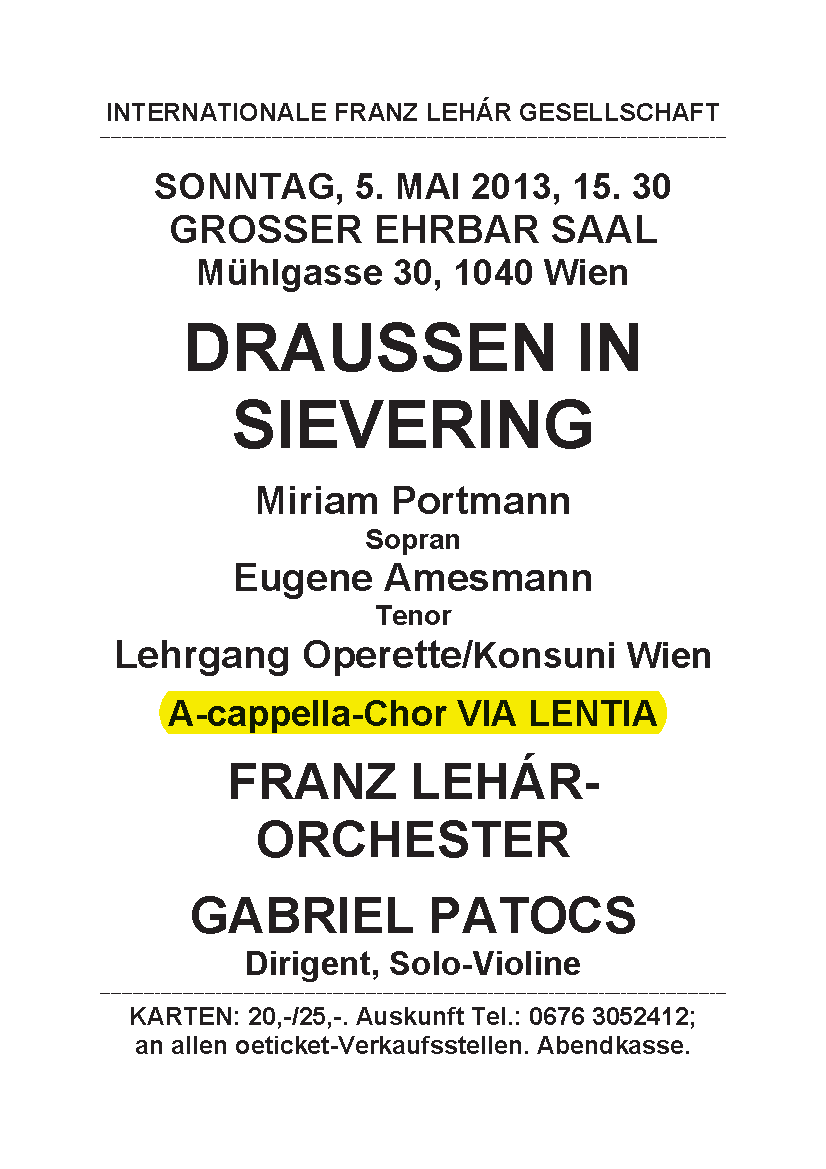 INTERNATIONALE FRANZ LEHÁR GESELLSCHAFT

SONNTAG, 5. MAI 2013, 15. 30
GROSSER EHRBAR SAAL
Mühlgasse 30, 1040 Wien

DRAUSSEN IN SIEVERING

Miriam Portmann
Sopran
Eugene Amesmann
Tenor
Lehrgang Operette/Konsuni Wien

A-cappella-Chor VIA LENTIA

FRANZ LEHÁR-ORCHESTER

GABRIEL PATOCS
Dirigent, Solo-Violine

KARTEN: 20,-/25,-. Auskunft Tel.: 0676 3052412; an allen oeticket-Verkaufsstellen. Abendkasse.